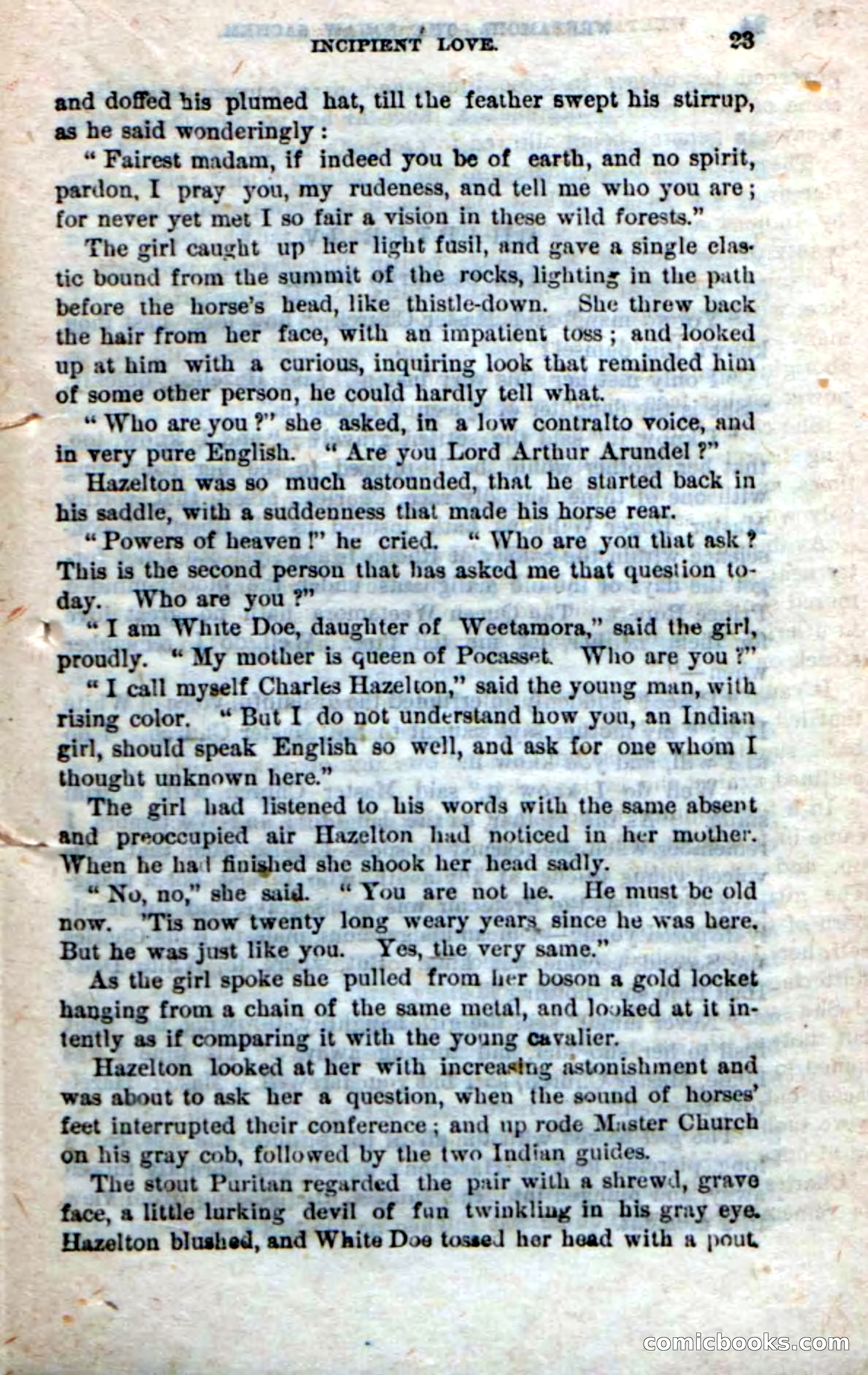 INCIPIENT LOVE. 23

and doffed his plumed hat, till the feather swept his stirrup, as he said wonderingly:

"Fairest madam, if indeed you be of earth, and no spirit, pardon, I pray you, my rudeness, and tell me who you are; for never yet met I so fair a vision in these wild forests."

The girl caught up her light fusil, and gave a single elastic bound from the summit of the rocks, lighting in the path before the horse's head, like thistle-down. She threw back the hair from her face, with an impatient toss; and looked up at him with a curious, inquiring look that reminded him of some other person, he could hardly tell what.

"Who are you?" she asked, in a low contralto voice, and in very pure English. "Are you Lord Arthur Arundel?"

Hazelton was so much astounded, that he started back in his saddle, with a suddenness that made his horse rear.

"Powers of heaven!" he cried. "Who are you that ask? This is the second person that has asked me that question today. Who are you?"

"I am White Doe, daughter of Weetamora," said the girl, proudly. "My mother is queen of Pocasset. Who are you?"

"I call myself Charles Hazelton," said the young man, with rising color. "But I do not understand how you, an Indian girl, should speak English so well, and ask for one whom I thought unknown here."

The girl had listened to his words with the same absent and preoccupied air Hazelton had noticed in her mother. When he had finished she shook her head sadly.

"No, no," she said. "You are not he. He must be old now. 'Tis now twenty long weary years since he was here. But he was just like you. Yes, the very same."

As the girl spoke she pulled from her boson a gold locket hanging from a chain of the same metal, and looked at it intently as if comparing it with the young cavalier.

Hazelton looked at her with increasing astonishment and was about to ask her a question, when the sound of horses' feet interrupted their conference; and up rode Master Church on his gray cob, followed by the two Indian guides.

The stout Puritan regarded the pair with a shrewd, grave face, a little lurking devil of fun twinkling in his gray eye. Hazelton blushed, and White Doe tossed her head with a pout.

comicbooks.com